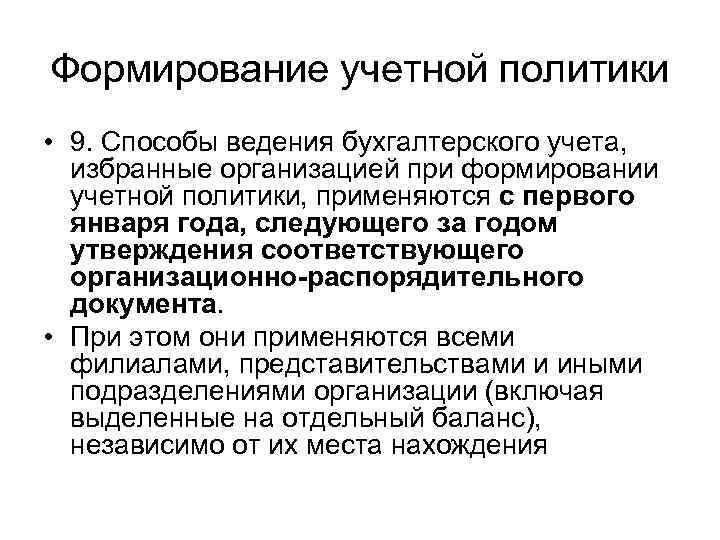 Формирование учетной политики

• 9. Способы ведения бухгалтерского учета, избранные организацией при формировании учетной политики, применяются с первого января года, следующего за годом утверждения соответствующего организационно-распорядительного документа.

• При этом они применяются всеми филиалами, представительствами и иными подразделениями организации (включая выделенные на отдельный баланс), независимо от их места нахождения